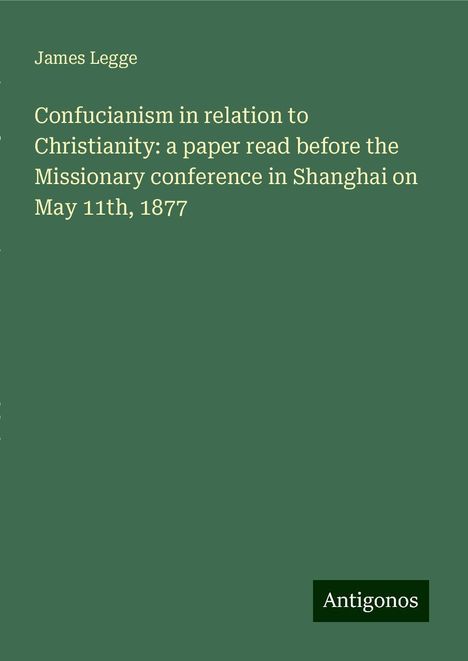 James Legge

Confucianism in relation to Christianity: a paper read before the Missionary conference in Shanghai on May 11th, 1877

Antigonos